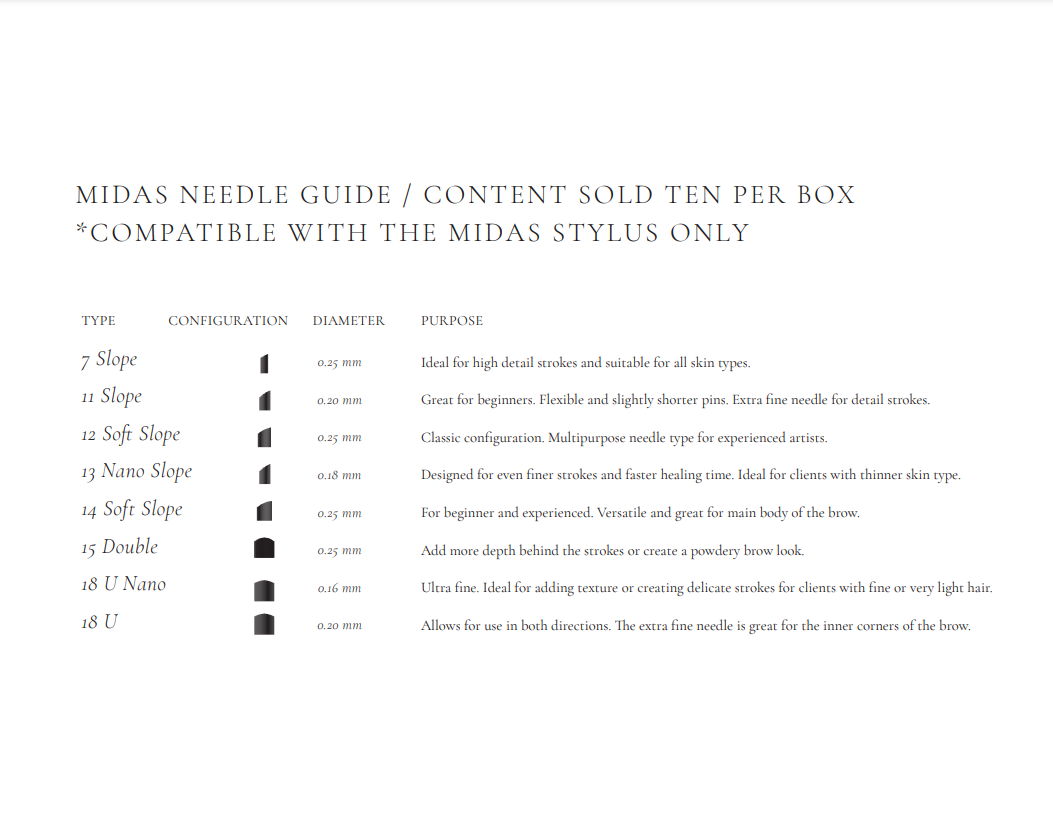 MIDAS NEEDLE GUIDE / CONTENT SOLD TEN PER BOX
*COMPATIBLE WITH THE MIDAS STYLUS ONLY

| TYPE | CONFIGURATION | DIAMETER | PURPOSE |
|---|---|---|---|
| 7 Slope | | 0.25 mm | Ideal for high detail strokes and suitable for all skin types. |
| 11 Slope | | 0.20 mm | Great for beginners. Flexible and slightly shorter pins. Extra fine needle for detail strokes. |
| 12 Soft Slope | | 0.25 mm | Classic configuration. Multipurpose needle type for experienced artists. |
| 13 Nano Slope | | 0.18 mm | Designed for even finer strokes and faster healing time. Ideal for clients with thinner skin type. |
| 14 Soft Slope | | 0.25 mm | For beginner and experienced. Versatile and great for main body of the brow. |
| 15 Double | | 0.25 mm | Add more depth behind the strokes or create a powdery brow look. |
| 18 U Nano | | 0.16 mm | Ultra fine. Ideal for adding texture or creating delicate strokes for clients with fine or very light hair. |
| 18 U | | 0.20 mm | Allows for use in both directions. The extra fine needle is great for the inner corners of the brow. |